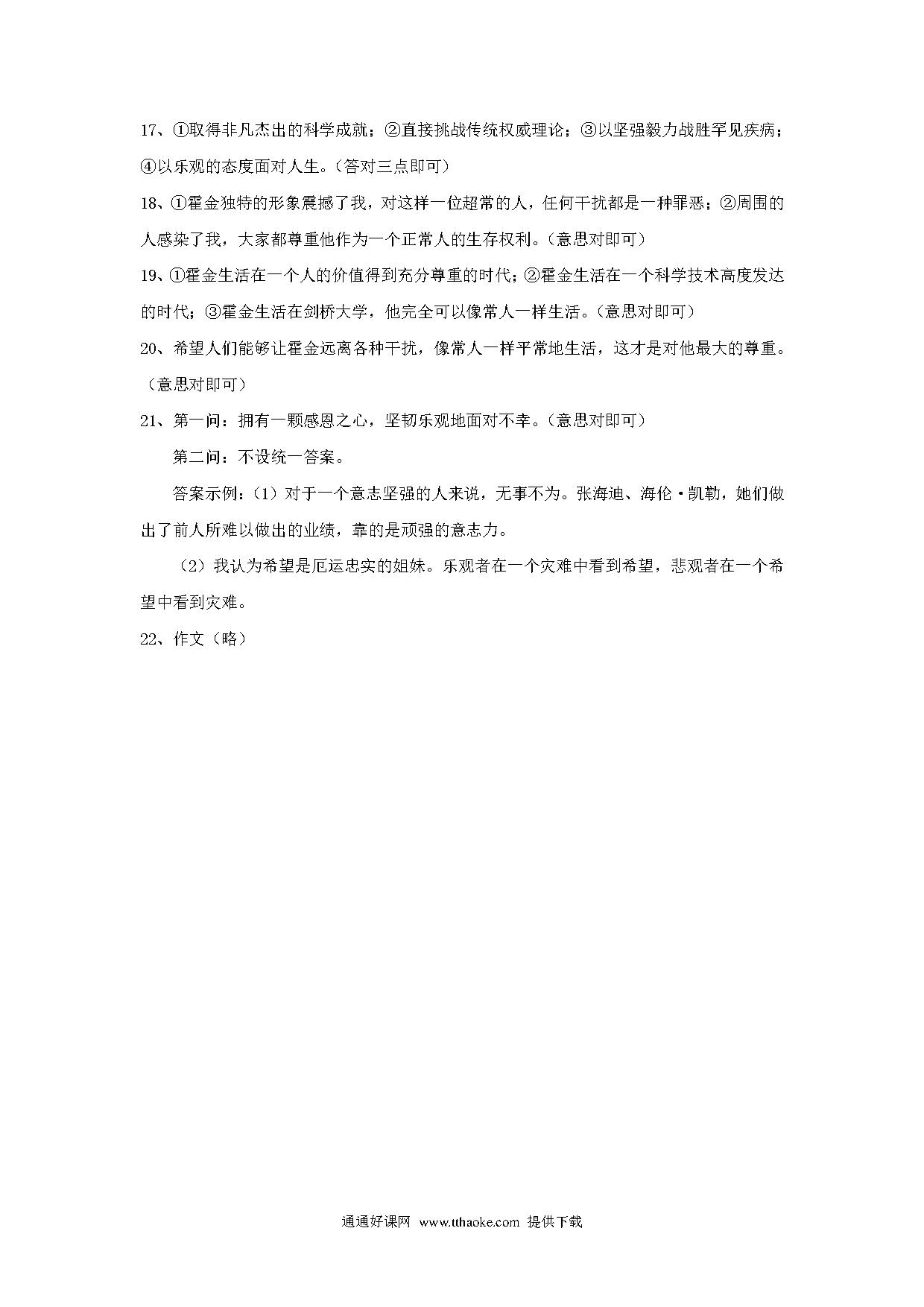 17、①取得非凡杰出的科学成就；②直接挑战传统权威理论；③以坚强毅力战胜罕见疾病；④以乐观的态度面对人生。（答对三点即可）

18、①霍金独特的形象震撼了我，对这样一位超常的人，任何干扰都是一种罪恶；②周围的人感染了我，大家都尊重他作为一个正常人的生存权利。（意思对即可）

19、①霍金生活在一个人的价值得到充分尊重的时代；②霍金生活在一个科学技术高度发达的时代；③霍金生活在剑桥大学，他完全可以像常人一样生活。（意思对即可）

20、希望人们能够让霍金远离各种干扰，像常人一样平常地生活，这才是对他最大的尊重。（意思对即可）

21、第一问：拥有一颗感恩之心，坚韧乐观地面对不幸。（意思对即可）

第二问：不设统一答案。

答案示例：（1）对于一个意志坚强的人来说，无事不为。张海迪、海伦·凯勒，她们做出了前人所难以做出的业绩，靠的是顽强的意志力。

（2）我认为希望是厄运忠实的姐妹。乐观者在一个灾难中看到希望，悲观者在一个希望中看到灾难。

22、作文（略）

通通好课网 www.tthaoke.com 提供下载